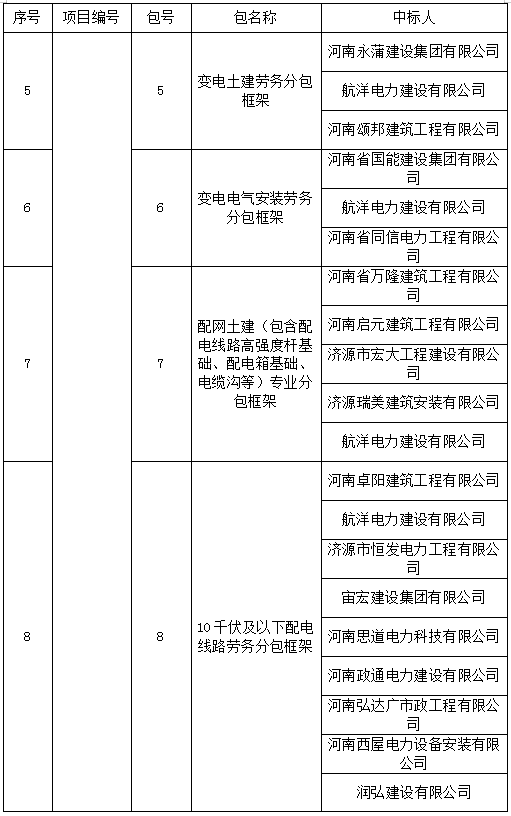 | 序号 | 项目编号 | 包号 | 包名称 | 中标人 |
|---|---|---|---|---|
| 5 | | 5 | 变电土建劳务分包框架 | 河南永蒲建设集团有限公司 |
| | | | | 航洋电力建设有限公司 |
| | | | | 河南颂邦建筑工程有限公司 |
| 6 | | 6 | 变电电气安装劳务分包框架 | 河南省国能建设集团有限公司 |
| | | | | 航洋电力建设有限公司 |
| | | | | 河南省同信电力工程有限公司 |
| 7 | | 7 | 配网土建（包含配电线路高强度杆基础、配电箱基础、电缆沟等）专业分包框架 | 河南省万隆建筑工程有限公司 |
| | | | | 河南启元建筑工程有限公司 |
| | | | | 济源市宏大工程建设有限公司 |
| | | | | 济源瑞美建筑安装有限公司 |
| | | | | 航洋电力建设有限公司 |
| 8 | | 8 | 10千伏及以下配电线路劳务分包框架 | 河南卓阳建筑工程有限公司 |
| | | | | 航洋电力建设有限公司 |
| | | | | 济源市恒发电力工程有限公司 |
| | | | | 宙宏建设集团有限公司 |
| | | | | 河南思道电力科技有限公司 |
| | | | | 河南政通电力建设有限公司 |
| | | | | 河南弘达广市政工程有限公司 |
| | | | | 河南西屋电力设备安装有限公司 |
| | | | | 润弘建设有限公司 |